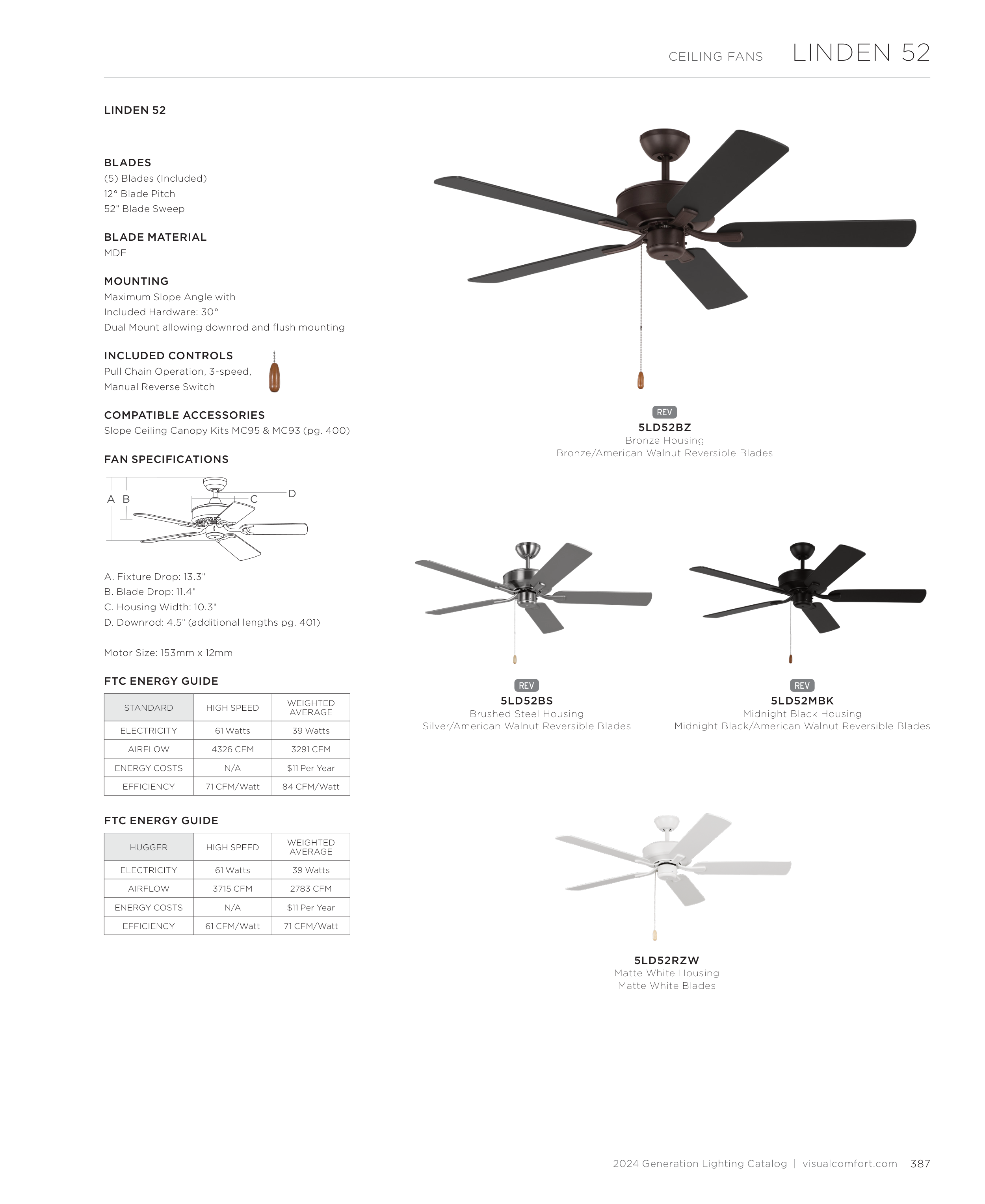 CEILING FANS LINDEN 52

LINDEN 52

BLADES
(5) Blades (Included)
12° Blade Pitch
52" Blade Sweep

BLADE MATERIAL
MDF

MOUNTING
Maximum Slope Angle with Included Hardware: 30°
Dual Mount allowing downrod and flush mounting

INCLUDED CONTROLS
Pull Chain Operation, 3-speed, Manual Reverse Switch

COMPATIBLE ACCESSORIES
Slope Ceiling Canopy Kits MC95 & MC93 (pg. 400)

FAN SPECIFICATIONS

A B C D

A. Fixture Drop: 13.3"
B. Blade Drop: 11.4"
C. Housing Width: 10.3"
D. Downrod: 4.5" (additional lengths pg. 401)

Motor Size: 153mm x 12mm

FTC ENERGY GUIDE

| STANDARD | HIGH SPEED | WEIGHTED AVERAGE |
|---|---|---|
| ELECTRICITY | 61 Watts | 39 Watts |
| AIRFLOW | 4326 CFM | 3291 CFM |
| ENERGY COSTS | N/A | $11 Per Year |
| EFFICIENCY | 71 CFM/Watt | 84 CFM/Watt |

FTC ENERGY GUIDE

| HUGGER | HIGH SPEED | WEIGHTED AVERAGE |
|---|---|---|
| ELECTRICITY | 61 Watts | 39 Watts |
| AIRFLOW | 3715 CFM | 2783 CFM |
| ENERGY COSTS | N/A | $11 Per Year |
| EFFICIENCY | 61 CFM/Watt | 71 CFM/Watt |

REV
5LD52BZ
Bronze Housing
Bronze/American Walnut Reversible Blades

REV
5LD52BS
Brushed Steel Housing
Silver/American Walnut Reversible Blades

REV
5LD52MBK
Midnight Black Housing
Midnight Black/American Walnut Reversible Blades

5LD52RZW
Matte White Housing
Matte White Blades

2024 Generation Lighting Catalog | visualcomfort.com 387